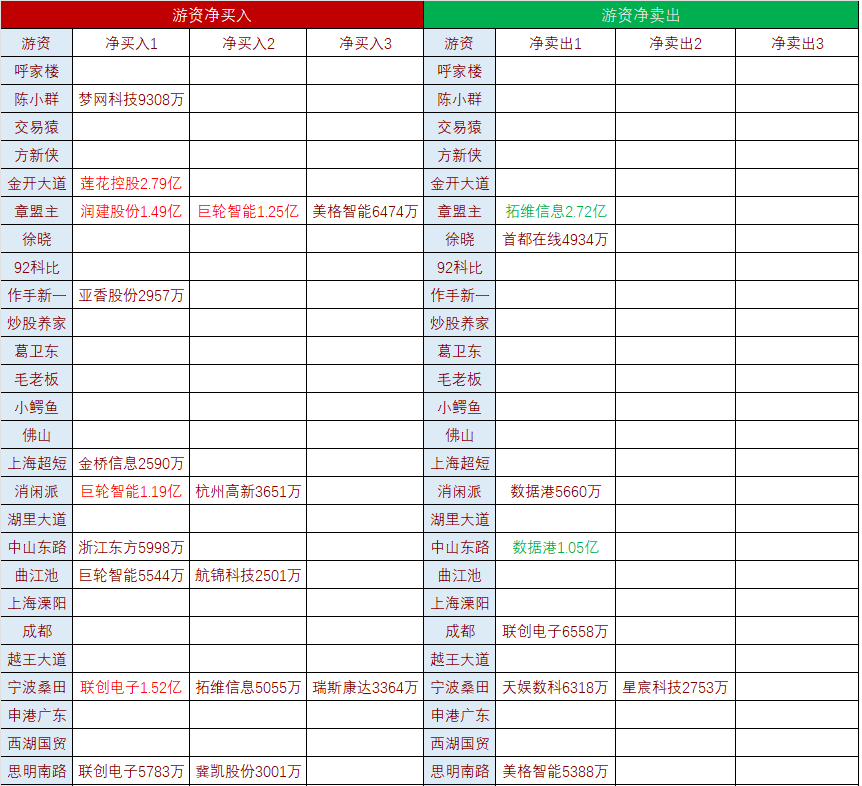 | 游资净买入 | | | | 游资净卖出 | | | |
|---|---|---|---|---|---|---|---|
| 游资 | 净买入1 | 净买入2 | 净买入3 | 游资 | 净卖出1 | 净卖出2 | 净卖出3 |
| 呼家楼 | | | | 呼家楼 | | | |
| 陈小群 | 梦网科技9308万 | | | 陈小群 | | | |
| 交易猿 | | | | 交易猿 | | | |
| 方新侠 | | | | 方新侠 | | | |
| 金开大道 | 莲花控股2.79亿 | | | 金开大道 | | | |
| 章盟主 | 润建股份1.49亿 | 巨轮智能1.25亿 | 美格智能6474万 | 章盟主 | 拓维信息2.72亿 | | |
| 徐晓 | | | | 徐晓 | 首都在线4934万 | | |
| 92科比 | | | | 92科比 | | | |
| 作手新一 | 亚香股份2957万 | | | 作手新一 | | | |
| 炒股养家 | | | | 炒股养家 | | | |
| 葛卫东 | | | | 葛卫东 | | | |
| 毛老板 | | | | 毛老板 | | | |
| 小鳄鱼 | | | | 小鳄鱼 | | | |
| 佛山 | | | | 佛山 | | | |
| 上海超短 | 金桥信息2590万 | | | 上海超短 | | | |
| 消闲派 | 巨轮智能1.19亿 | 杭州高新3651万 | | 消闲派 | 数据港5660万 | | |
| 湖里大道 | | | | 湖里大道 | | | |
| 中山东路 | 浙江东方5998万 | | | 中山东路 | 数据港1.05亿 | | |
| 曲江池 | 巨轮智能5544万 | 航锦科技2501万 | | 曲江池 | | | |
| 上海溧阳 | | | | 上海溧阳 | | | |
| 成都 | | | | 成都 | 联创电子6558万 | | |
| 越王大道 | | | | 越王大道 | | | |
| 宁波桑田 | 联创电子1.52亿 | 拓维信息5055万 | 瑞斯康达3364万 | 宁波桑田 | 天娱数科6318万 | 星宸科技2753万 | |
| 申港广东 | | | | 申港广东 | | | |
| 西湖国贸 | | | | 西湖国贸 | | | |
| 思明南路 | 联创电子5783万 | 冀凯股份3001万 | | 思明南路 | 美格智能5388万 | | |